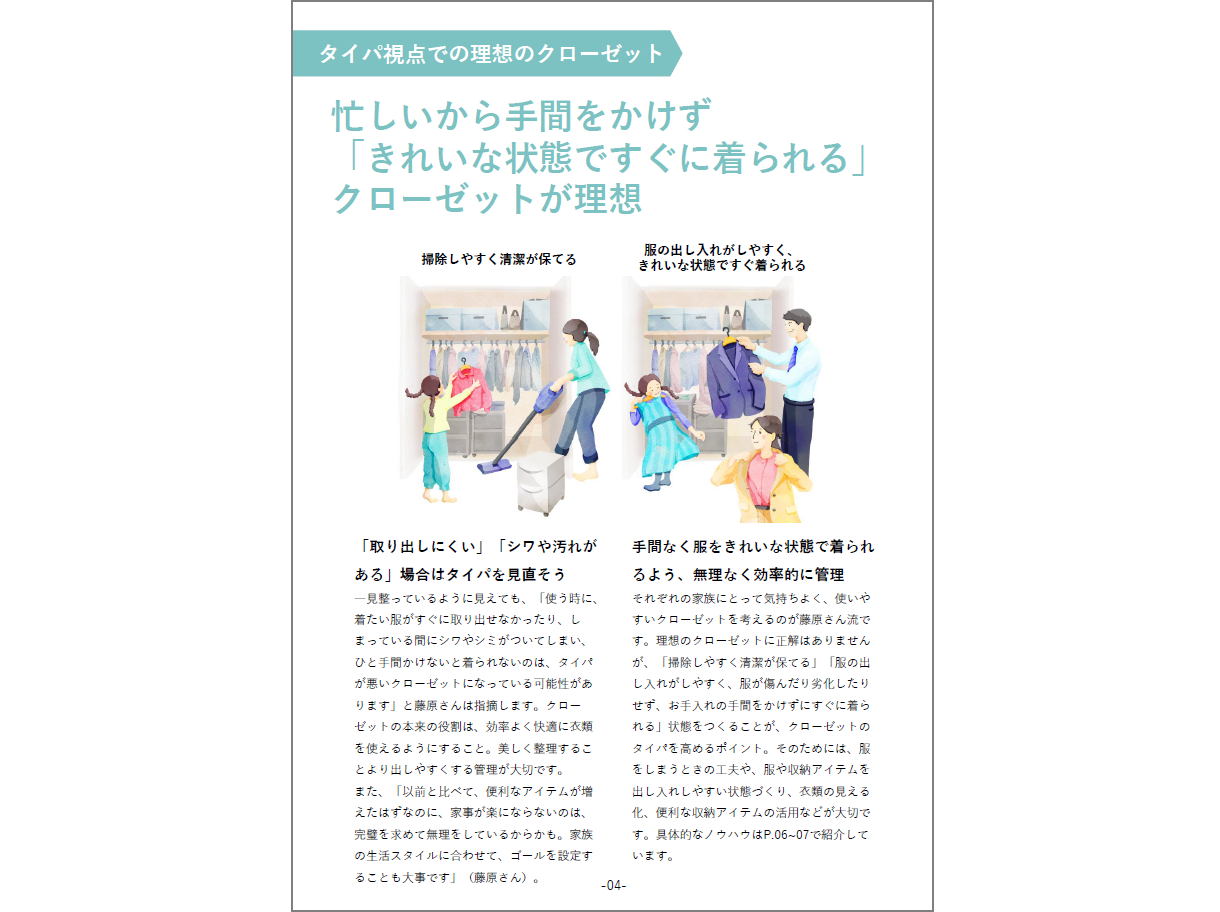 タイパ視点での理想のクローゼット

忙しいから手間をかけず
「きれいな状態ですぐに着られる」
クローゼットが理想

掃除しやすく清潔が保てる

服の出し入れがしやすく、
きれいな状態ですぐ着られる

「取り出しにくい」「シワや汚れがある」場合はタイパを見直そう

一見整っているように見えても、「使う時に、着たい服がすぐに取り出せなかったり、しまっている間にシワやシミがついてしまい、ひと手間かけないと着られないのは、タイパが悪いクローゼットになっている可能性があります」と藤原さんは指摘します。クローゼットの本来の役割は、効率よく快適に衣類を使えるようにすること。美しく整理することより出しやすくする管理が大切です。
また、「以前と比べて、便利なアイテムが増えたはずなのに、家事が楽にならないのは、完璧を求めて無理をしているからかも。家族の生活スタイルに合わせて、ゴールを設定することも大事です」（藤原さん）。

手間なく服をきれいな状態で着られるよう、無理なく効率的に管理

それぞれの家族にとって気持ちよく、使いやすいクローゼットを考えるのが藤原さん流です。理想のクローゼットに正解はありませんが、「掃除しやすく清潔が保てる」「服の出し入れがしやすく、服が傷んだり劣化したりせず、お手入れの手間をかけずにすぐに着られる」状態をつくることが、クローゼットのタイパを高めるポイント。そのためには、服をしまうときの工夫や、服や収納アイテムを出し入れしやすい状態づくり、衣類の見える化、便利な収納アイテムの活用などが大切です。具体的なノウハウはP.06~07で紹介しています。

-04-